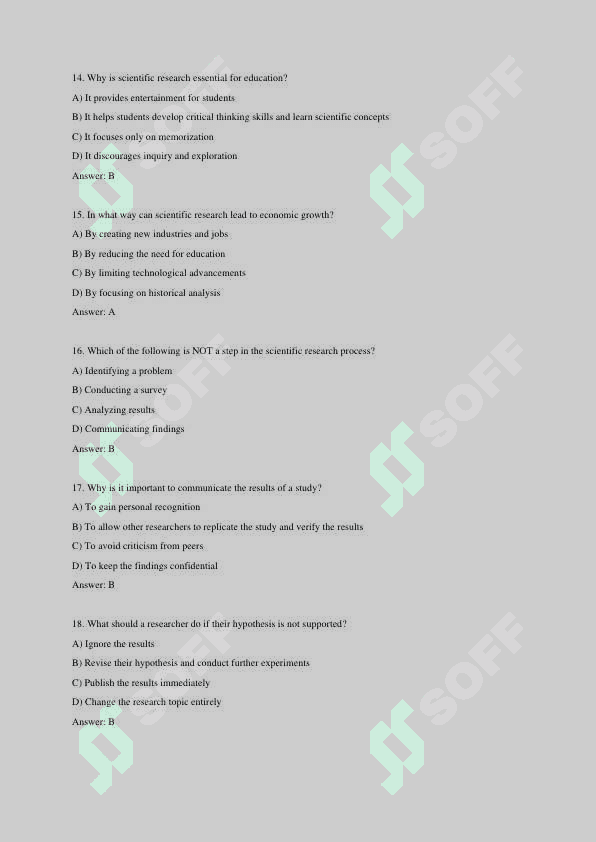 14. Why is scientific research essential for education?

A) It provides entertainment for students

B) It helps students develop critical thinking skills and learn scientific concepts

C) It focuses only on memorization

D) It discourages inquiry and exploration

Answer: B

15. In what way can scientific research lead to economic growth?

A) By creating new industries and jobs

B) By reducing the need for education

C) By limiting technological advancements

D) By focusing on historical analysis

Answer: A

16. Which of the following is NOT a step in the scientific research process?

A) Identifying a problem

B) Conducting a survey

C) Analyzing results

D) Communicating findings

Answer: B

17. Why is it important to communicate the results of a study?

A) To gain personal recognition

B) To allow other researchers to replicate the study and verify the results

C) To avoid criticism from peers

D) To keep the findings confidential

Answer: B

18. What should a researcher do if their hypothesis is not supported?

A) Ignore the results

B) Revise their hypothesis and conduct further experiments

C) Publish the results immediately

D) Change the research topic entirely

Answer: B

SOFF SOFF SOFF SOFF SOFF SOFF